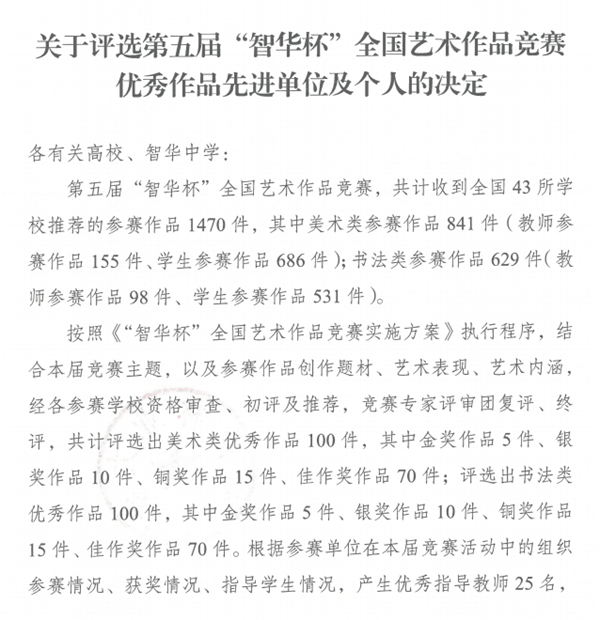 关于评选第五届“智华杯”全国艺术作品竞赛优秀作品先进单位及个人的决定

各有关高校、智华中学：

第五届“智华杯”全国艺术作品竞赛，共计收到全国 43 所学校推荐的参赛作品 1470 件，其中美术类参赛作品 841 件（教师参赛作品 155 件、学生参赛作品 686 件）；书法类参赛作品 629 件（教师参赛作品 98 件、学生参赛作品 531 件）。

按照《“智华杯”全国艺术作品竞赛实施方案》执行程序，结合本届竞赛主题，以及参赛作品创作题材、艺术表现、艺术内涵，经各参赛学校资格审查、初评及推荐，竞赛专家评审团复评、终评，共计评选出美术类优秀作品 100 件，其中金奖作品 5 件、银奖作品 10 件、铜奖作品 15 件、佳作奖作品 70 件；评选出书法类优秀作品 100 件，其中金奖作品 5 件、银奖作品 10 件、铜奖作品 15 件、佳作奖作品 70 件。根据参赛单位在本届竞赛活动中的组织参赛情况、获奖情况、指导学生情况，产生优秀指导教师 25 名，